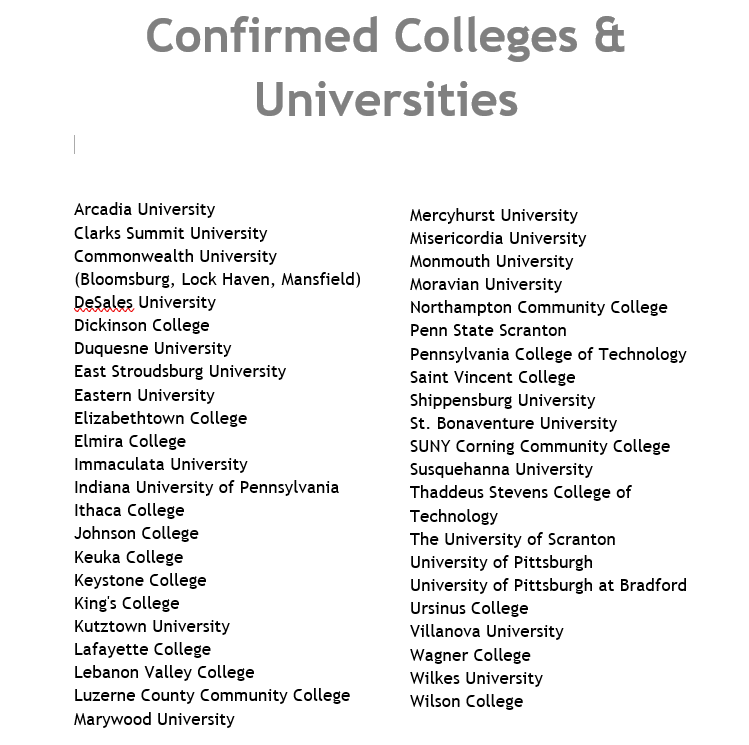 Confirmed Colleges & Universities

Arcadia University
Clarks Summit University
Commonwealth University (Bloomsburg, Lock Haven, Mansfield)
DeSales University
Dickinson College
Duquesne University
East Stroudsburg University
Eastern University
Elizabethtown College
Elmira College
Immaculata University
Indiana University of Pennsylvania
Ithaca College
Johnson College
Keuka College
Keystone College
King's College
Kutztown University
Lafayette College
Lebanon Valley College
Luzerne County Community College
Marywood University

Mercyhurst University
Misericordia University
Monmouth University
Moravian University
Northampton Community College
Penn State Scranton
Pennsylvania College of Technology
Saint Vincent College
Shippensburg University
St. Bonaventure University
SUNY Corning Community College
Susquehanna University
Thaddeus Stevens College of Technology
The University of Scranton
University of Pittsburgh
University of Pittsburgh at Bradford
Ursinus College
Villanova University
Wagner College
Wilkes University
Wilson College